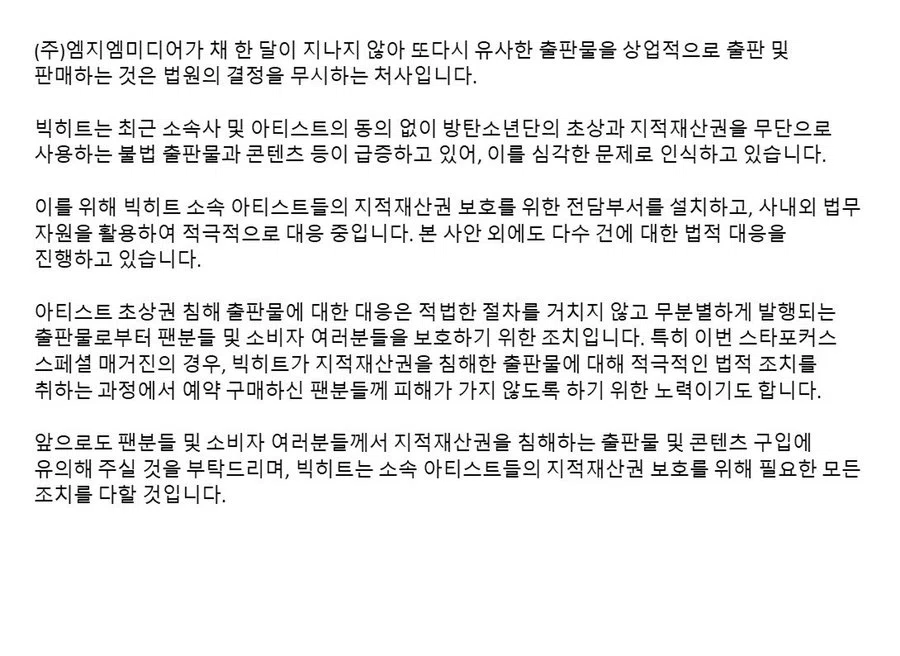 (주)엠지엠미디어가 채 한 달이 지나지 않아 또다시 유사한 출판물을 상업적으로 출판 및 판매하는 것은 법원의 결정을 무시하는 처사입니다.

빅히트는 최근 소속사 및 아티스트의 동의 없이 방탄소년단의 초상과 지적재산권을 무단으로 사용하는 불법 출판물과 콘텐츠 등이 급증하고 있어, 이를 심각한 문제로 인식하고 있습니다.

이를 위해 빅히트 소속 아티스트들의 지적재산권 보호를 위한 전담부서를 설치하고, 사내외 법무 자원을 활용하여 적극적으로 대응 중입니다. 본 사안 외에도 다수 건에 대한 법적 대응을 진행하고 있습니다.

아티스트 초상권 침해 출판물에 대한 대응은 적법한 절차를 거치지 않고 무분별하게 발행되는 출판물로부터 팬분들 및 소비자 여러분들을 보호하기 위한 조치입니다. 특히 이번 스타포커스 스페셜 매거진의 경우, 빅히트가 지적재산권을 침해한 출판물에 대해 적극적인 법적 조치를 취하는 과정에서 예약 구매하신 팬분들께 피해가 가지 않도록 하기 위한 노력이기도 합니다.

앞으로도 팬분들 및 소비자 여러분들께서 지적재산권을 침해하는 출판물 및 콘텐츠 구입에 유의해 주실 것을 부탁드리며, 빅히트는 소속 아티스트들의 지적재산권 보호를 위해 필요한 모든 조치를 다할 것입니다.